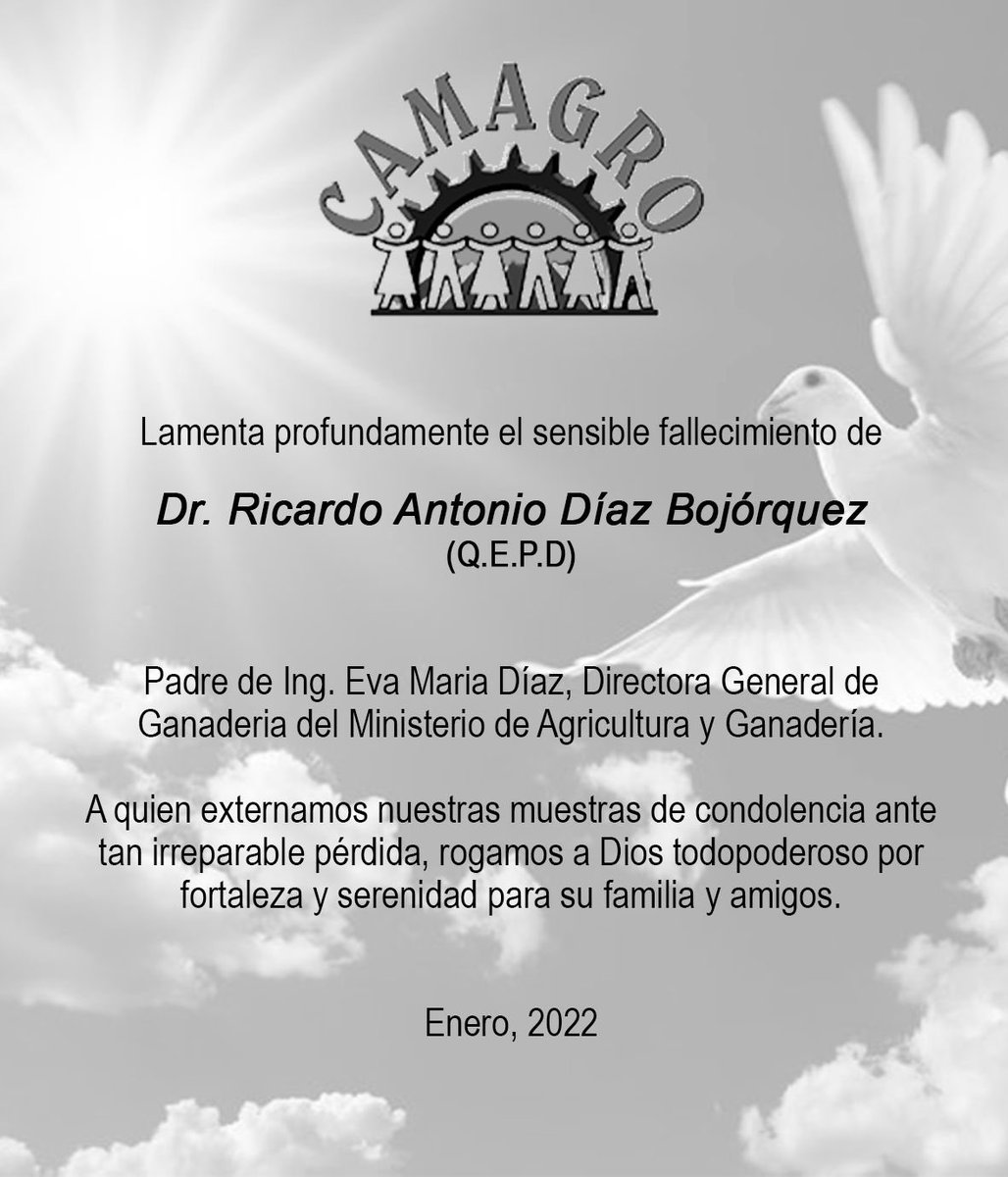 CAMAGRO

Lamenta profundamente el sensible fallecimiento de

Dr. Ricardo Antonio Díaz Bojórquez
(Q.E.P.D)

Padre de Ing. Eva Maria Díaz, Directora General de Ganaderia del Ministerio de Agricultura y Ganadería.

A quien externamos nuestras muestras de condolencia ante tan irreparable pérdida, rogamos a Dios todopoderoso por fortaleza y serenidad para su familia y amigos.

Enero, 2022